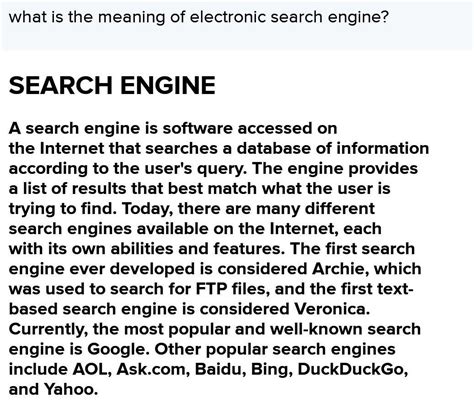 what is the meaning of electronic search engine?

SEARCH ENGINE

A search engine is software accessed on the Internet that searches a database of information according to the user's query. The engine provides a list of results that best match what the user is trying to find. Today, there are many different search engines available on the Internet, each with its own abilities and features. The first search engine ever developed is considered Archie, which was used to search for FTP files, and the first text-based search engine is considered Veronica. Currently, the most popular and well-known search engine is Google. Other popular search engines include AOL, Ask.com, Baidu, Bing, DuckDuckGo, and Yahoo.